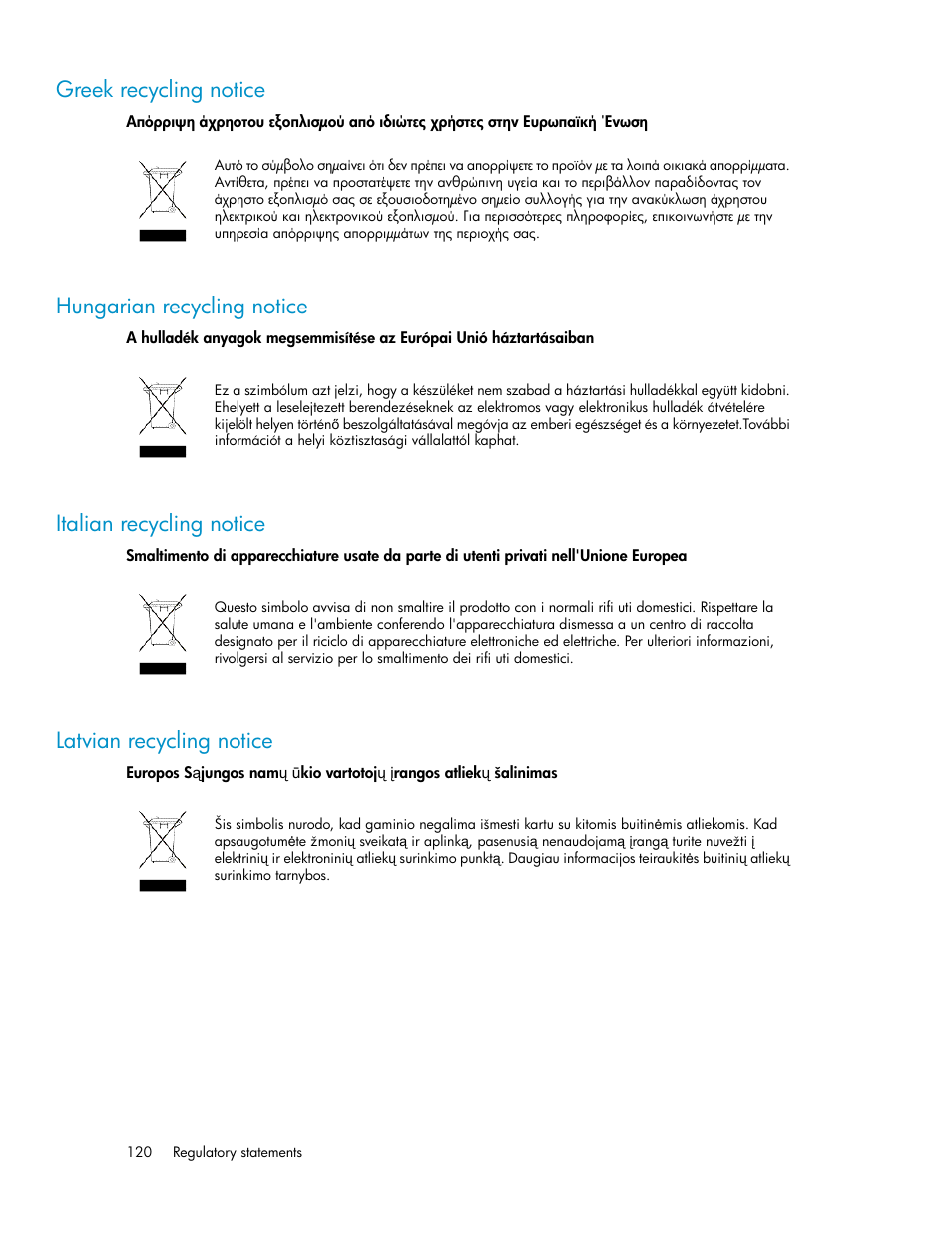 Greek recycling notice

Απόρριψη άχρηστου εξοπλισμού από ιδιώτες χρήστες στην Ευρωπαϊκή Ένωση

Αυτό το σύμβολο σημαίνει ότι δεν πρέπει να απορρίψετε το προϊόν με τα λοιπά οικιακά απορρίμματα. Αντίθετα, πρέπει να προστατέψετε την ανθρώπινη υγεία και το περιβάλλον παραδίδοντας τον άχρηστο εξοπλισμό σας σε εξουσιοδοτημένο σημείο συλλογής για την ανακύκλωση άχρηστου ηλεκτρικού και ηλεκτρονικού εξοπλισμού. Για περισσότερες πληροφορίες, επικοινωνήστε με την υπηρεσία απόρριψης απορριμμάτων της περιοχής σας.

Hungarian recycling notice

A hulladék anyagok megsemmisítése az Európai Unió háztartásaiban

Ez a szimbólum azt jelzi, hogy a készüléket nem szabad a háztartási hulladékkal együtt kidobni. Ehelyett a leselejtezett berendezéseknek az elektromos vagy elektronikus hulladék átvételére kijelölt helyen történő beszolgáltatásával megóvja az emberi egészséget és a környezetet.További információt a helyi köztisztasági vállalattól kaphat.

Italian recycling notice

Smaltimento di apparecchiature usate da parte di utenti privati nell'Unione Europea

Questo simbolo avvisa di non smaltire il prodotto con i normali rifi uti domestici. Rispettare la salute umana e l'ambiente conferendo l'apparecchiatura dismessa a un centro di raccolta designato per il riciclo di apparecchiature elettroniche ed elettriche. Per ulteriori informazioni, rivolgersi al servizio per lo smaltimento dei rifi uti domestici.

Latvian recycling notice

Europos Sąjungos namų ūkio vartotojų įrangos atliekų šalinimas

Šis simbolis nurodo, kad gaminio negalima išmesti kartu su kitomis buitinėmis atliekomis. Kad apsaugotumėte žmonių sveikatą ir aplinką, pasenusią nenaudojamą įrangą turite nuvežti į elektrinių ir elektroninių atliekų surinkimo punktą. Daugiau informacijos teiraukitės buitinių atliekų surinkimo tarnybos.

120 Regulatory statements